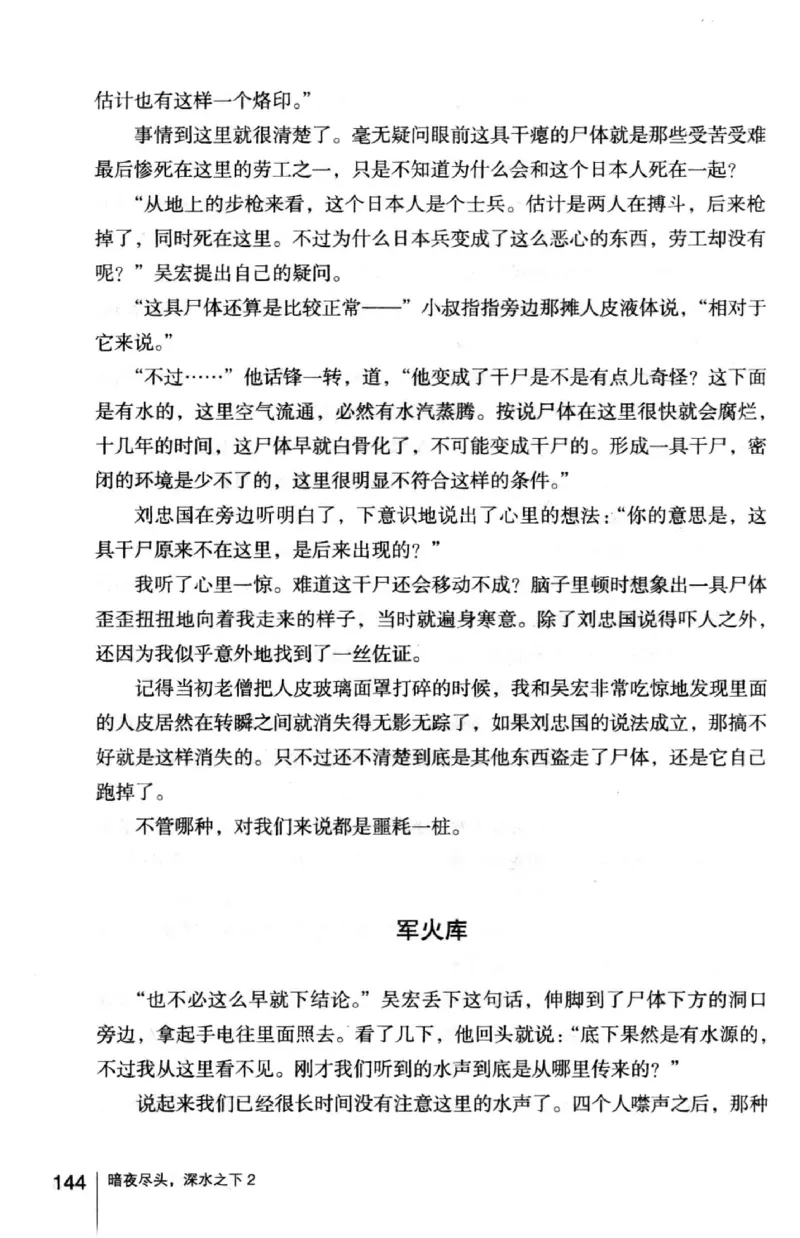 估计也有这样一个烙印。”

事情到这里就很清楚了。毫无疑问眼前这具干瘪的尸体就是那些受苦受难最后惨死在这里的劳工之一，只是不知道为什么会和这个日本人死在一起？

“从地上的步枪来看，这个日本人是个士兵。估计是两人在搏斗，后来枪掉了，同时死在这里。不过为什么日本兵变成了这么恶心的东西，劳工却没有呢？”吴宏提出自己的疑问。

“这具尸体还算是比较正常——”小叔指指旁边那摊人皮液体说，“相对于它来说。”

“不过……”他话锋一转，道，“他变成了干尸是不是有点儿奇怪？这下面是有水的，这里空气流通，必然有水汽蒸腾。按说尸体在这里很快就会腐烂，十几年的时间，这尸体早就白骨化了，不可能变成干尸的。形成一具干尸，密闭的环境是少不了的，这里很明显不符合这样的条件。”

刘忠国在旁边听明白了，下意识地说出了心里的想法：“你的意思是，这具干尸原来不在这里，是后来出现的？”

我听了心里一惊。难道这干尸还会移动不成？脑子里顿时想象出一具尸体歪歪扭扭地向着我走来的样子，当时就遍身寒意。除了刘忠国说得吓人之外，还因为我似乎意外地找到了一丝佐证。

记得当初老僧把人皮玻璃面罩打碎的时候，我和吴宏非常吃惊地发现里面的人皮居然在转瞬之间就消失得无影无踪了，如果刘忠国的说法成立，那搞不好就是这样消失的。只不过还不清楚到底是其他东西盗走了尸体，还是它自己跑掉了。

不管哪种，对我们来说都是噩耗一桩。

军火库

“也不必这么早就下结论。”吴宏丢下这句话，伸脚到了尸体下方的洞口旁边，拿起手电往里面照去。看了几下，他回头就说：“底下果然是有水源的，不过我从这里看不见。刚才我们听到的水声到底是从哪里传来的？”

说起来我们已经很长时间没有注意这里的水声了。四个人噤声之后，那种

144 暗夜尽头，深水之下 2